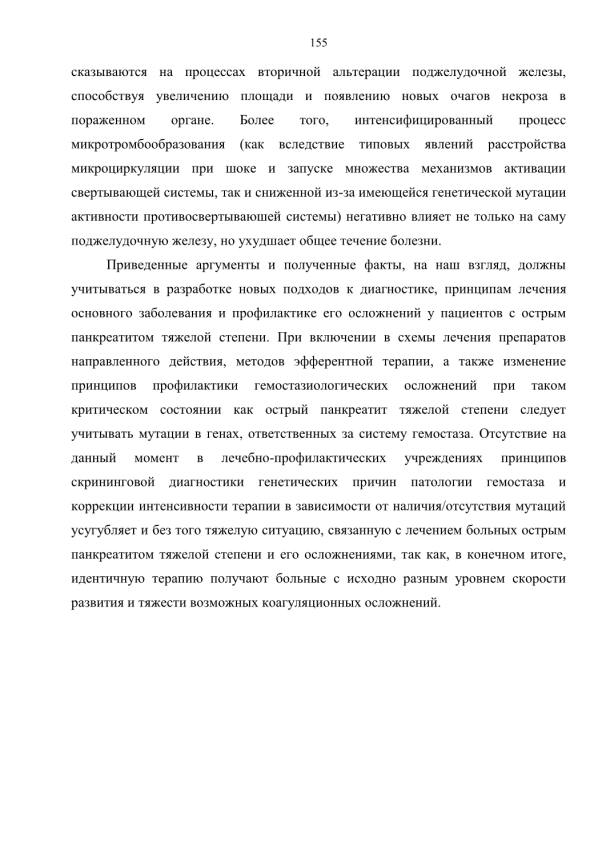 155

сказываются на процессах вторичной альтерации поджелудочной железы, способствуя увеличению площади и появлению новых очагов некроза в пораженном органе. Более того, интенсифицированный процесс микротромбообразования (как вследствие типовых явлений расстройства микроциркуляции при шоке и запуске множества механизмов активации свертывающей системы, так и сниженной из-за имеющейся генетической мутации активности противосвертывающей системы) негативно влияет не только на саму поджелудочную железу, но ухудшает общее течение болезни.

Приведенные аргументы и полученные факты, на наш взгляд, должны учитываться в разработке новых подходов к диагностике, принципам лечения основного заболевания и профилактике его осложнений у пациентов с острым панкреатитом тяжелой степени. При включении в схемы лечения препаратов направленного действия, методов эфферентной терапии, а также изменение принципов профилактики гемостазиологических осложнений при таком критическом состоянии как острый панкреатит тяжелой степени следует учитывать мутации в генах, ответственных за систему гемостаза. Отсутствие на данный момент в лечебно-профилактических учреждениях принципов скрининговой диагностики генетических причин патологии гемостаза и коррекции интенсивности терапии в зависимости от наличия/отсутствия мутаций усугубляет и без того тяжелую ситуацию, связанную с лечением больных острым панкреатитом тяжелой степени и его осложнениями, так как, в конечном итоге, идентичную терапию получают больные с исходно разным уровнем скорости развития и тяжести возможных коагуляционных осложнений.